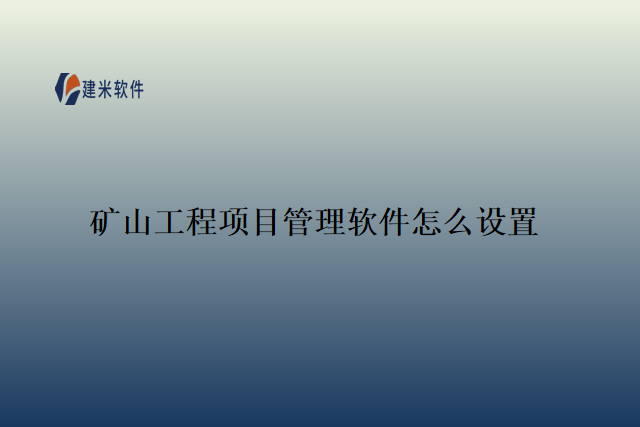 建米软件

矿山工程项目管理软件怎么设置